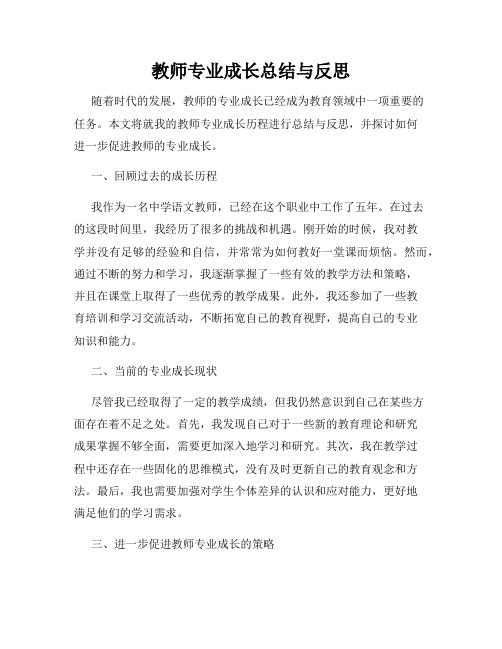 教师专业成长总结与反思

随着时代的发展，教师的专业成长已经成为教育领域中一项重要的任务。本文将就我的教师专业成长历程进行总结与反思，并探讨如何进一步促进教师的专业成长。

一、回顾过去的成长历程

我作为一名中学语文教师，已经在这个职业中工作了五年。在过去的这段时间里，我经历了很多的挑战和机遇。刚开始的时候，我对教学并没有足够的经验和自信，并常常为如何教好一堂课而烦恼。然而，通过不断的努力和学习，我逐渐掌握了一些有效的教学方法和策略，并且在课堂上取得了一些优秀的教学成果。此外，我还参加了一些教育培训和学习交流活动，不断拓宽自己的教育视野，提高自己的专业知识和能力。

二、当前的专业成长现状

尽管我已经取得了一定的教学成绩，但我仍然意识到自己在某些方面存在着不足之处。首先，我发现自己对于一些新的教育理论和研究成果掌握不够全面，需要更加深入地学习和研究。其次，我在教学过程中还存在一些固化的思维模式，没有及时更新自己的教育观念和方法。最后，我也需要加强对学生个体差异的认识和应对能力，更好地满足他们的学习需求。

三、进一步促进教师专业成长的策略